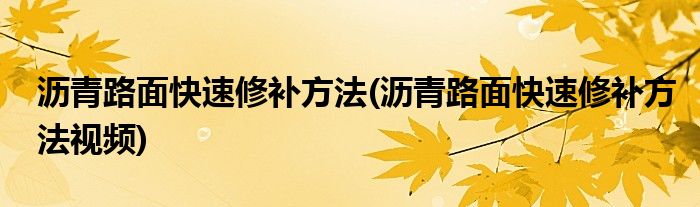 沥青路面快速修补方法(沥青路面快速修补方法视频)